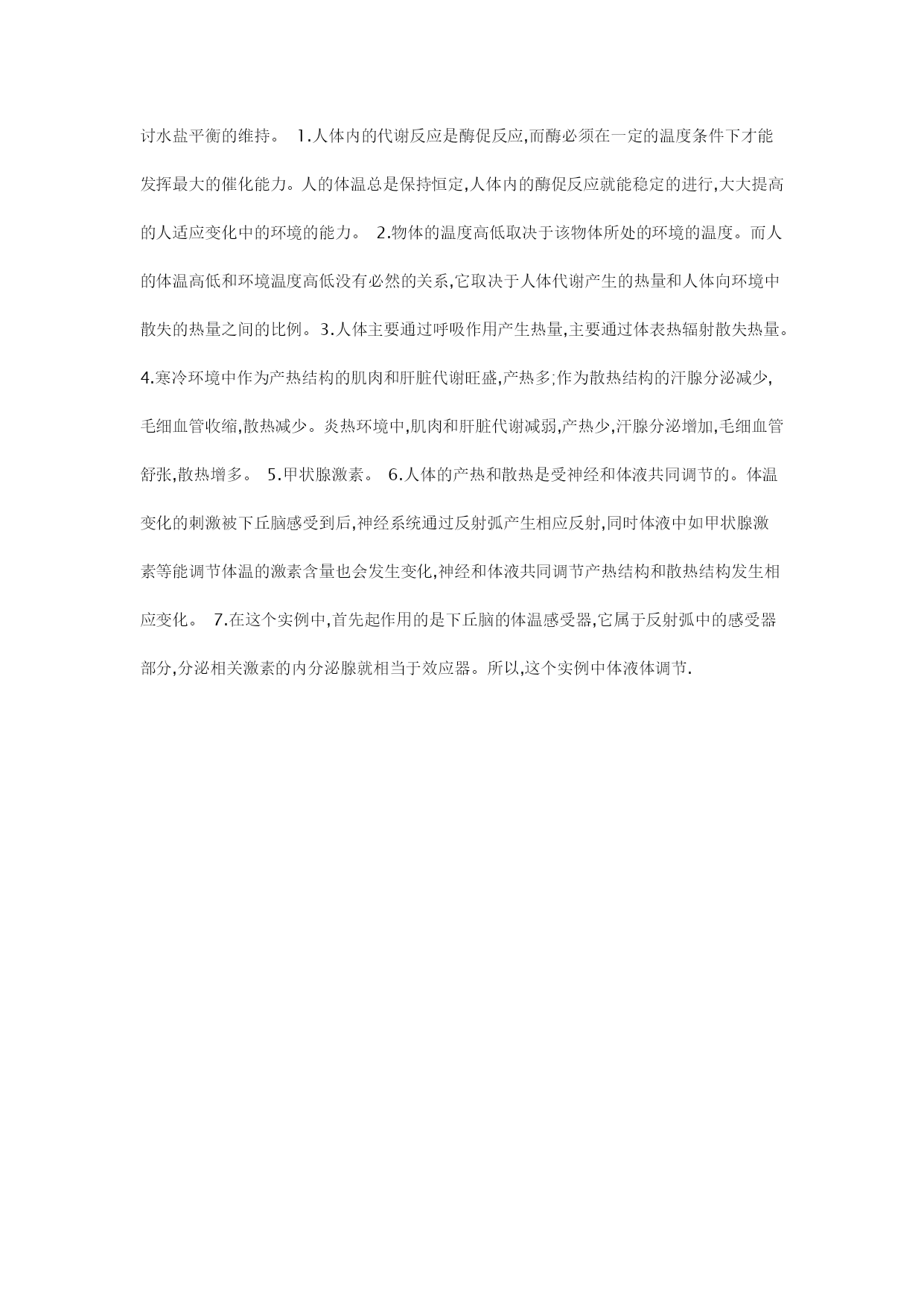 讨水盐平衡的维持。 1.人体内的代谢反应是酶促反应,而酶必须在一定的温度条件下才能发挥最大的催化能力。人的体温总是保持恒定,人体内的酶促反应就能稳定的进行,大大提高的人适应变化中的环境的能力。 2.物体的温度高低取决于该物体所处的环境的温度。而人的体温高低和环境温度高低没有必然的关系,它取决于人体代谢产生的热量和人体向环境中散失的热量之间的比例。3.人体主要通过呼吸作用产生热量,主要通过体表热辐射散失热量。4.寒冷环境中作为产热结构的肌肉和肝脏代谢旺盛,产热多;作为散热结构的汗腺分泌减少,毛细血管收缩,散热减少。炎热环境中,肌肉和肝脏代谢减弱,产热少,汗腺分泌增加,毛细血管舒张,散热增多。 5.甲状腺激素。 6.人体的产热和散热是受神经和体液共同调节的。体温变化的刺激被下丘脑感受到后,神经系统通过反射弧产生相应反射,同时体液中如甲状腺激素等能调节体温的激素含量也会发生变化,神经和体液共同调节产热结构和散热结构发生相应变化。 7.在这个实例中,首先起作用的是下丘脑的体温感受器,它属于反射弧中的感受器部分,分泌相关激素的内分泌腺就相当于效应器。所以,这个实例中体液体调节.